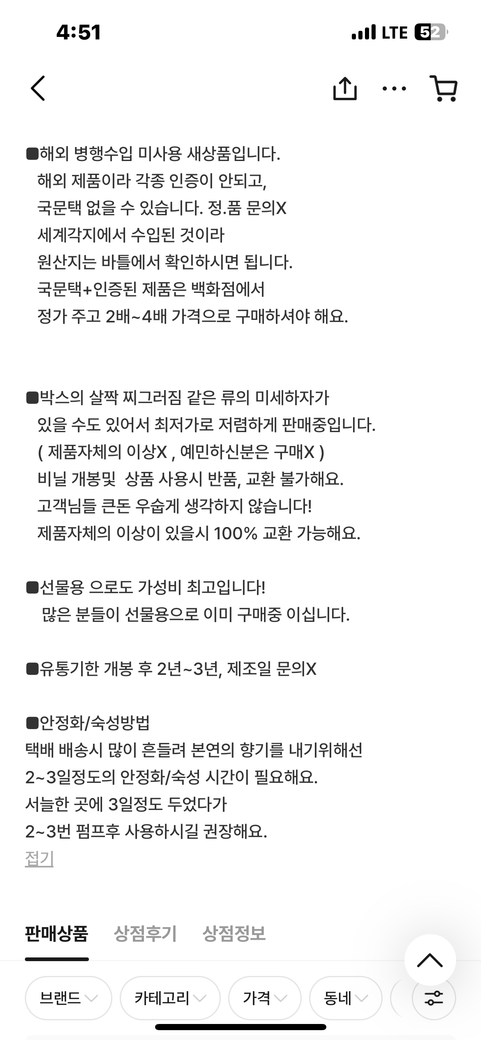 4:51 LTE 52

■해외 병행수입 미사용 새상품입니다.
해외 제품이라 각종 인증이 안되고,
국문택 없을 수 있습니다. 정.품 문의X
세계각지에서 수입된 것이라
원산지는 바틀에서 확인하시면 됩니다.
국문택+인증된 제품은 백화점에서
정가 주고 2배~4배 가격으로 구매하셔야 해요.

■박스의 살짝 찌그러짐 같은 류의 미세하자가
있을 수도 있어서 최저가로 저렴하게 판매중입니다.
( 제품자체의 이상X , 예민하신분은 구매X )
비닐 개봉및 상품 사용시 반품, 교환 불가해요.
고객님들 큰돈 우습게 생각하지 않습니다!
제품자체의 이상이 있을시 100% 교환 가능해요.

■선물용 으로도 가성비 최고입니다!
많은 분들이 선물용으로 이미 구매중 이십니다.

■유통기한 개봉 후 2년~3년, 제조일 문의X

■안정화/숙성방법
택배 배송시 많이 흔들려 본연의 향기를 내기위해선
2~3일정도의 안정화/숙성 시간이 필요해요.
서늘한 곳에 3일정도 두었다가
2~3번 펌프후 사용하시길 권장해요.
접기

판매상품 상점후기 상점정보

브랜드 카테고리 가격 동네